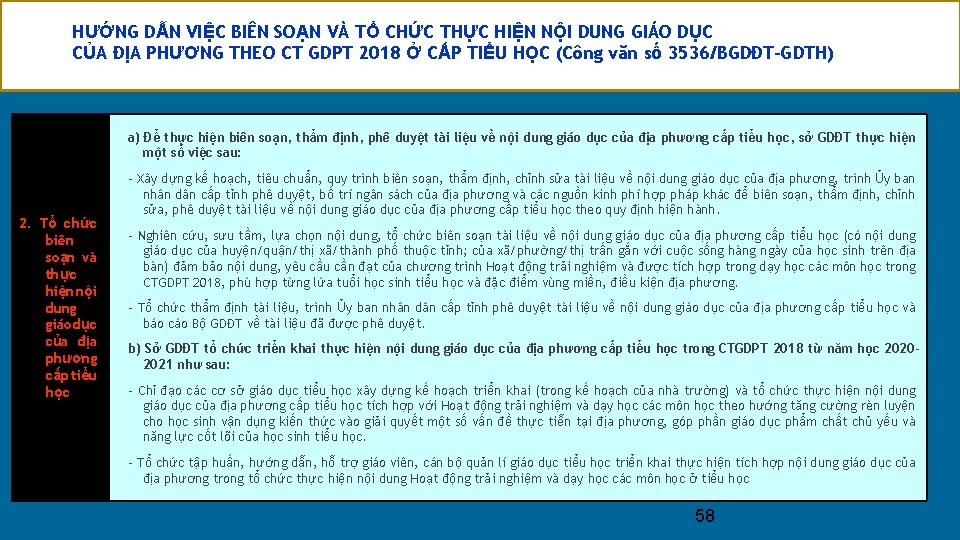 HƯỚNG DẪN VIỆC BIÊN SOẠN VÀ TỔ CHỨC THỰC HIỆN NỘI DUNG GIÁO DỤC CỦA ĐỊA PHƯƠNG THEO CT GDPT 2018 Ở CẤP TIỂU HỌC (Công văn số 3536/BGDĐT-GDTH)

2. Tổ chức biên soạn và thực hiện nội dung giáo dục của địa phương cấp tiểu học

a) Để thực hiện biên soạn, thẩm định, phê duyệt tài liệu về nội dung giáo dục của địa phương cấp tiểu học, sở GDĐT thực hiện một số việc sau:

- Xây dựng kế hoạch, tiêu chuẩn, quy trình biên soạn, thẩm định, chỉnh sửa tài liệu về nội dung giáo dục của địa phương, trình Ủy ban nhân dân cấp tỉnh phê duyệt, bố trí ngân sách của địa phương và các nguồn kinh phí hợp pháp khác để biên soạn, thẩm định, chỉnh sửa, phê duyệt tài liệu về nội dung giáo dục của địa phương cấp tiểu học theo quy định hiện hành.

- Nghiên cứu, sưu tầm, lựa chọn nội dung, tổ chức biên soạn tài liệu về nội dung giáo dục của địa phương cấp tiểu học (có nội dung giáo dục của huyện/quận/thị xã/thành phố thuộc tỉnh; của xã/phường/thị trấn gắn với cuộc sống hàng ngày của học sinh trên địa bàn) đảm bảo nội dung, yêu cầu cần đạt của chương trình Hoạt động trải nghiệm và được tích hợp trong dạy học các môn học trong CTGDPT 2018, phù hợp từng lứa tuổi học sinh tiểu học và đặc điểm vùng miền, điều kiện địa phương.

- Tổ chức thẩm định tài liệu, trình Ủy ban nhân dân cấp tỉnh phê duyệt tài liệu về nội dung giáo dục của địa phương cấp tiểu học và báo cáo Bộ GDĐT về tài liệu đã được phê duyệt.

b) Sở GDĐT tổ chức triển khai thực hiện nội dung giáo dục của địa phương cấp tiểu học trong CTGDPT 2018 từ năm học 2020-2021 như sau:

- Chỉ đạo các cơ sở giáo dục tiểu học xây dựng kế hoạch triển khai (trong kế hoạch của nhà trường) và tổ chức thực hiện nội dung giáo dục của địa phương cấp tiểu học tích hợp với Hoạt động trải nghiệm và dạy học các môn học theo hướng tăng cường rèn luyện cho học sinh vận dụng kiến thức vào giải quyết một số vấn đề thực tiễn tại địa phương, góp phần giáo dục phẩm chất chủ yếu và năng lực cốt lõi của học sinh tiểu học.

- Tổ chức tập huấn, hướng dẫn, hỗ trợ giáo viên, cán bộ quản lí giáo dục tiểu học triển khai thực hiện tích hợp nội dung giáo dục của địa phương trong tổ chức thực hiện nội dung Hoạt động trải nghiệm và dạy học các môn học ở tiểu học

58